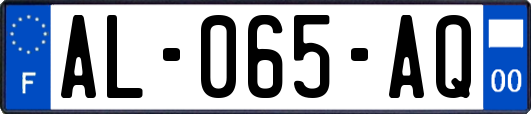 F
AL-065-AQ
00